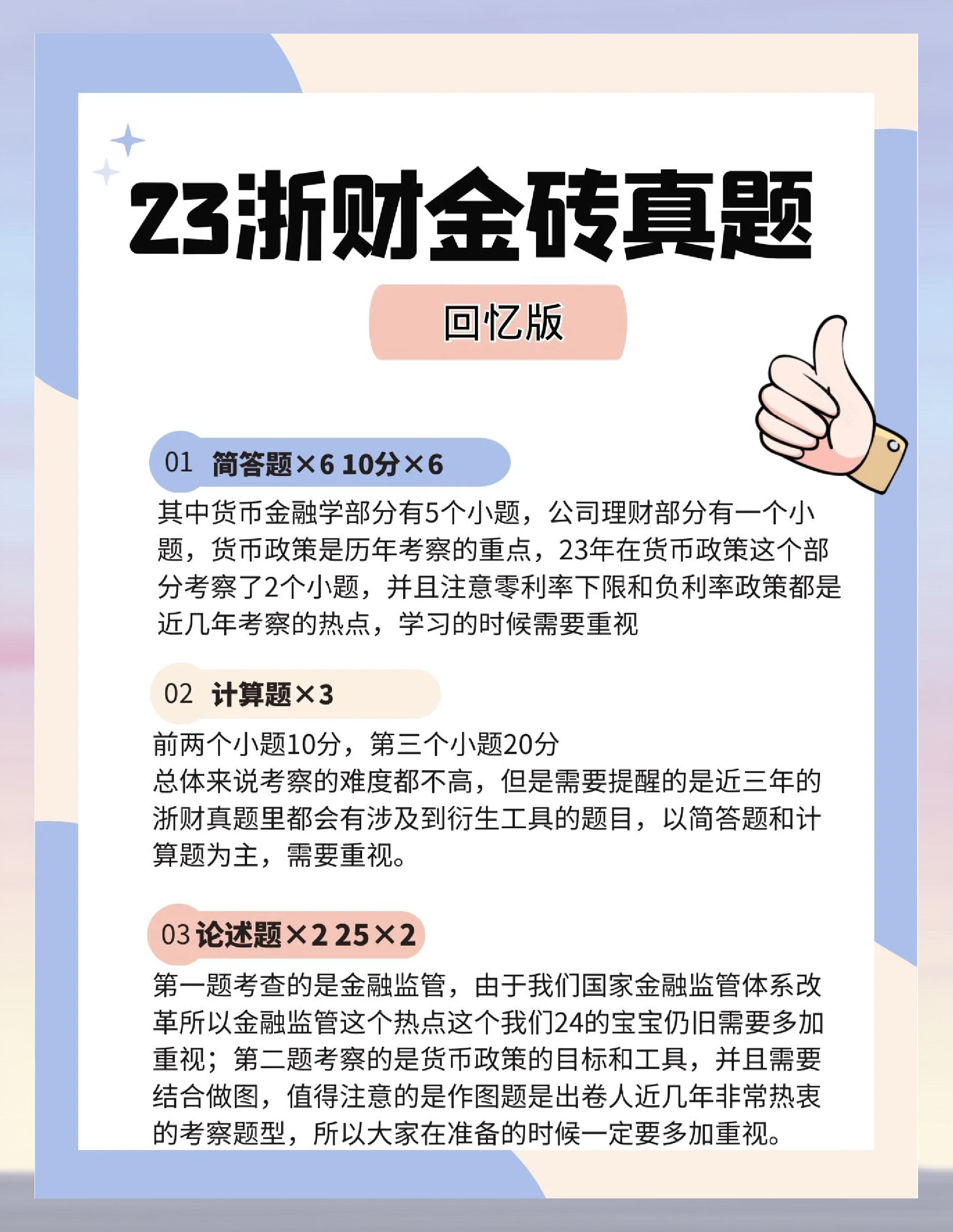 23浙财金砖真题

回忆版

01 简答题×6 10分×6

其中货币金融学部分有5个小题，公司理财部分有一个小题，货币政策是历年考察的重点，23年在货币政策这个部分考察了2个小题，并且注意零利率下限和负利率政策都是近几年考察的热点，学习的时候需要重视

02 计算题×3

前两个小题10分，第三个小题20分
总体来说考察的难度都不高，但是需要提醒的是近三年的浙财真题里都会有涉及到衍生工具的题目，以简答题和计算题为主，需要重视。

03 论述题×2 25×2

第一题考查的是金融监管，由于我们国家金融监管体系改革所以金融监管这个热点这个我们24的宝宝仍旧需要多加重视；第二题考察的是货币政策的目标和工具，并且需要结合做图，值得注意的是作图题是出卷人近几年非常热衷的考察题型，所以大家在准备的时候一定要多加重视。